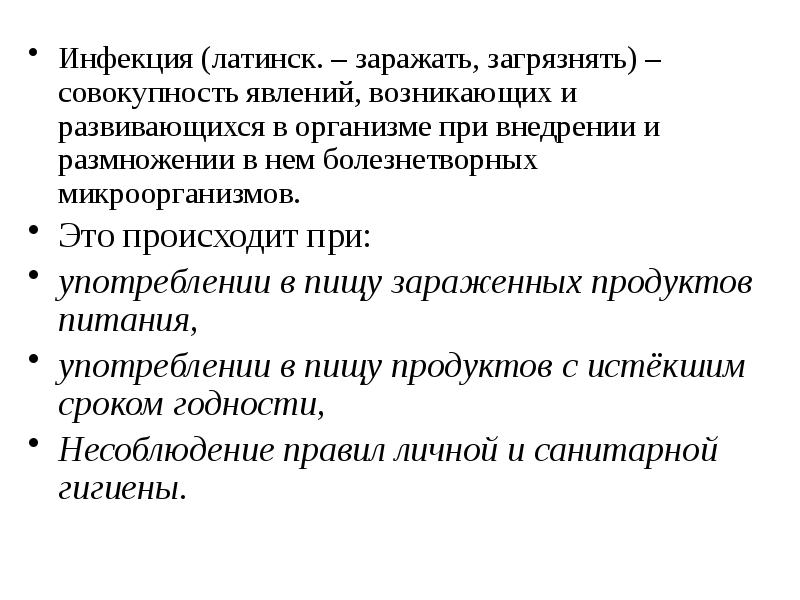 • Инфекция (латинск. – заражать, загрязнять) – совокупность явлений, возникающих и развивающихся в организме при внедрении и размножении в нем болезнетворных микроорганизмов.

• Это происходит при:

• употреблении в пищу зараженных продуктов питания,

• употреблении в пищу продуктов с истёкшим сроком годности,

• Несоблюдение правил личной и санитарной гигиены.